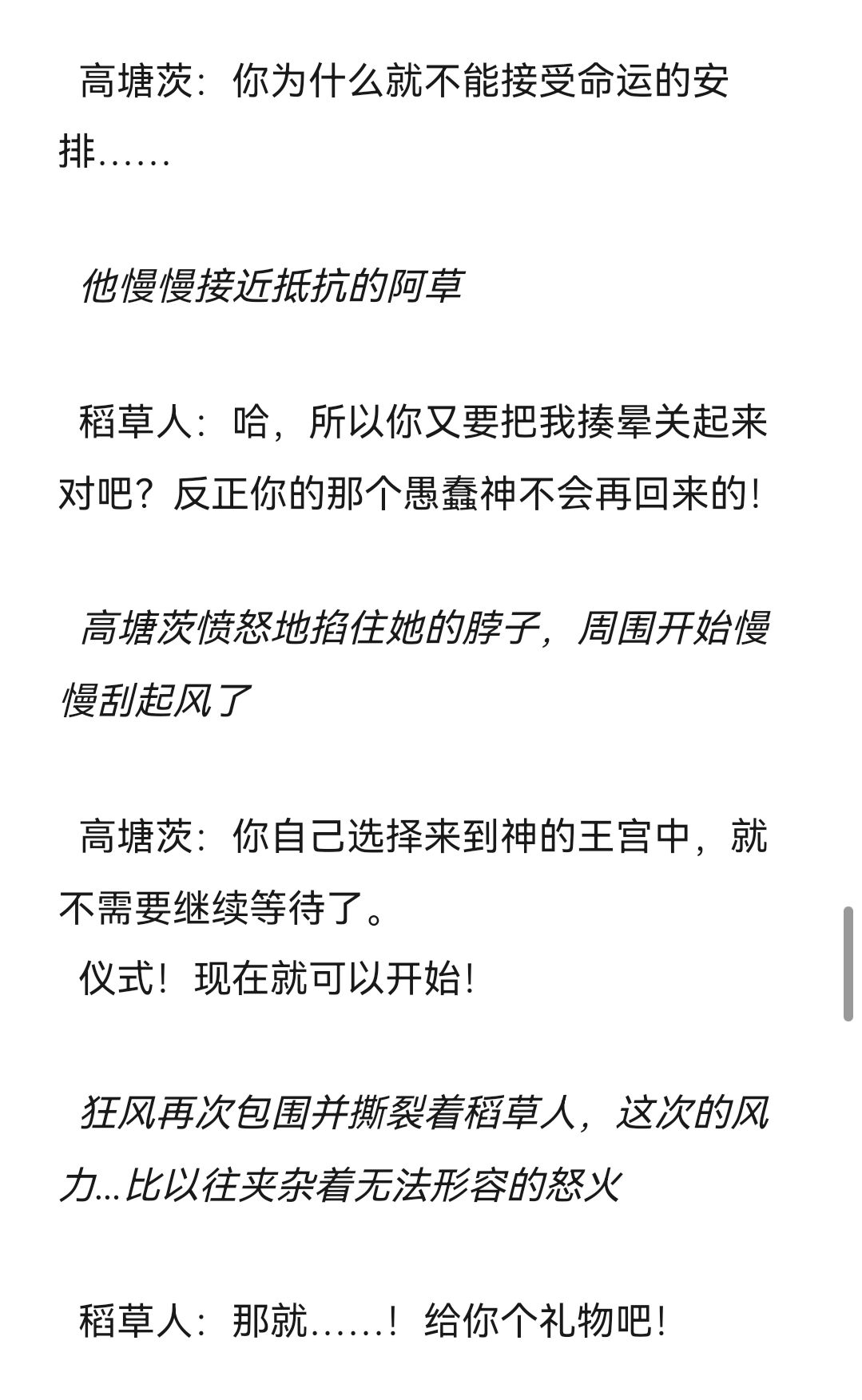 高塘茨：你为什么就不能接受命运的安排……

他慢慢接近抵抗的阿草

稻草人：哈，所以你又要把我揍晕关起来对吧？反正你的那个愚蠢神不会再回来的！

高塘茨愤怒地掐住她的脖子，周围开始慢慢刮起风了

高塘茨：你自己选择来到神的王宫中，就不需要继续等待了。
仪式！现在就可以开始！

狂风再次包围并撕裂着稻草人，这次的风力...比以往夹杂着无法形容的怒火

稻草人：那就……！给你个礼物吧！